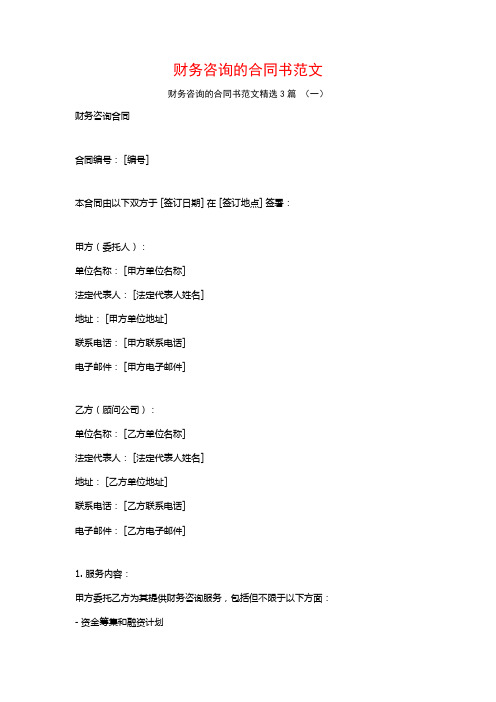 财务咨询的合同书范文

财务咨询的合同书范文精选 3 篇 （一）

财务咨询合同

合同编号：[编号]

本合同由以下双方于 [签订日期] 在 [签订地点] 签署：

甲方（委托人）：

单位名称：[甲方单位名称]

法定代表人：[法定代表人姓名]

地址：[甲方单位地址]

联系电话：[甲方联系电话]

电子邮件：[甲方电子邮件]

乙方（顾问公司）：

单位名称：[乙方单位名称]

法定代表人：[法定代表人姓名]

地址：[乙方单位地址]

联系电话：[乙方联系电话]

电子邮件：[乙方电子邮件]

1. 服务内容：

甲方委托乙方为其提供财务咨询服务，包括但不限于以下方面：

- 资金筹集和融资计划